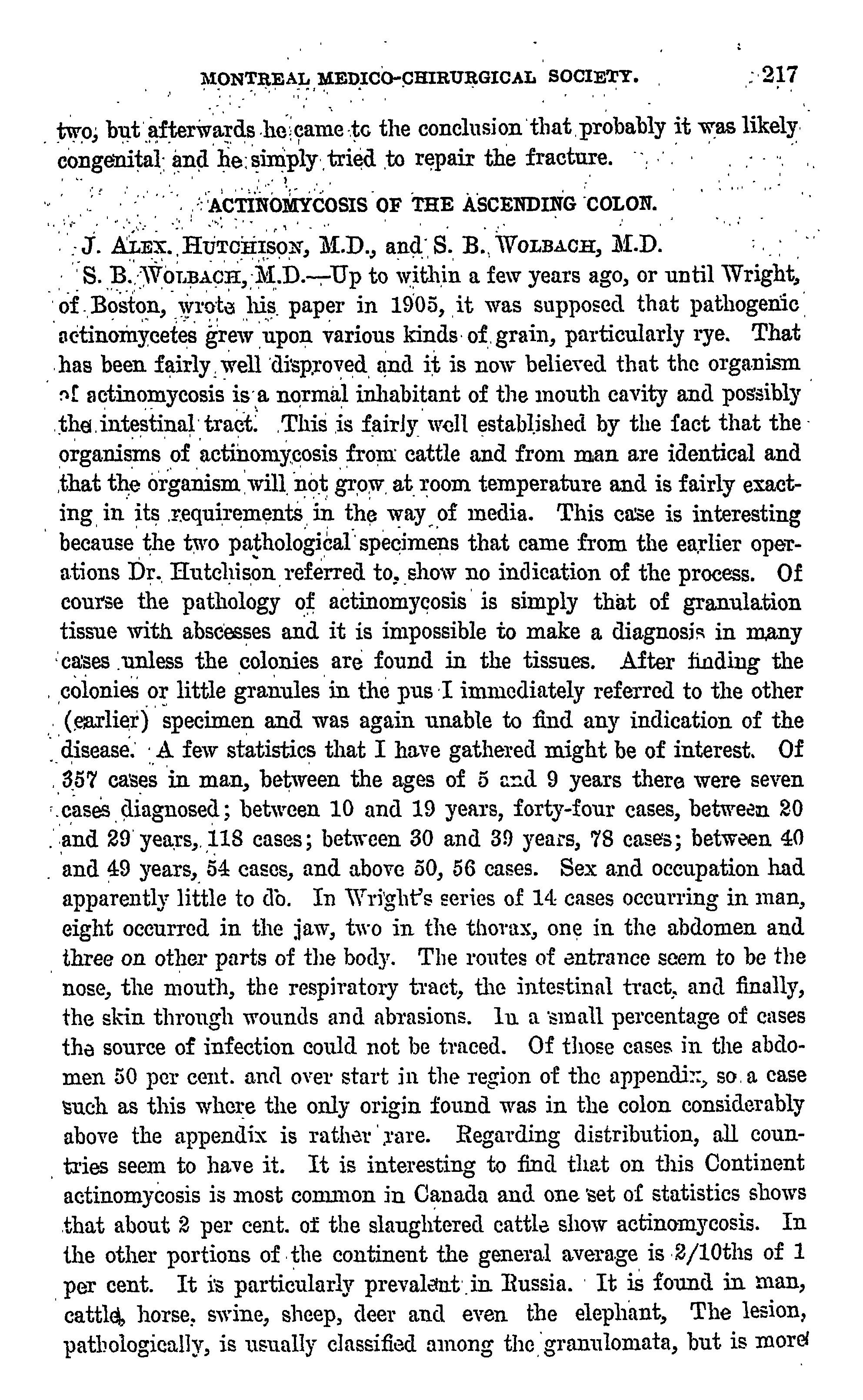 MONTREAL MEDICO-CHIRURGICAL SOCIETY. 217

two, but afterwards he came to the conclusion that probably it was likely congenital and he simply tried to repair the fracture.

ACTINOMYCOSIS OF THE ASCENDING COLON.

J. ALEX. HUTCHISON, M.D., and S. B. WOLBACH, M.D.

S. B. WOLBACH, M.D.—Up to within a few years ago, or until Wright, of Boston, wrote his paper in 1905, it was supposed that pathogenic actinomycetes grew upon various kinds of grain, particularly rye. That has been fairly well disproved and it is now believed that the organism of actinomycosis is a normal inhabitant of the mouth cavity and possibly the intestinal tract. This is fairly well established by the fact that the organisms of actinomycosis from cattle and from man are identical and that the organism will not grow at room temperature and is fairly exacting in its requirements in the way of media. This case is interesting because the two pathological specimens that came from the earlier operations Dr. Hutchison referred to, show no indication of the process. Of course the pathology of actinomycosis is simply that of granulation tissue with abscesses and it is impossible to make a diagnosis in many cases unless the colonies are found in the tissues. After finding the colonies or little granules in the pus I immediately referred to the other (earlier) specimen and was again unable to find any indication of the disease. A few statistics that I have gathered might be of interest. Of 357 cases in man, between the ages of 5 and 9 years there were seven cases diagnosed; between 10 and 19 years, forty-four cases, between 20 and 29 years, 118 cases; between 30 and 39 years, 78 cases; between 40 and 49 years, 54 cases, and above 50, 56 cases. Sex and occupation had apparently little to do. In Wright's series of 14 cases occurring in man, eight occurred in the jaw, two in the thorax, one in the abdomen and three on other parts of the body. The routes of entrance seem to be the nose, the mouth, the respiratory tract, the intestinal tract, and finally, the skin through wounds and abrasions. In a small percentage of cases the source of infection could not be traced. Of those cases in the abdomen 50 per cent. and over start in the region of the appendix, so a case such as this where the only origin found was in the colon considerably above the appendix is rather rare. Regarding distribution, all countries seem to have it. It is interesting to find that on this Continent actinomycosis is most common in Canada and one set of statistics shows that about 2 per cent. of the slaughtered cattle show actinomycosis. In the other portions of the continent the general average is 2/10ths of 1 per cent. It is particularly prevalent in Russia. It is found in man, cattle, horse, swine, sheep, deer and even the elephant, The lesion, pathologically, is usually classified among the granulomata, but is more